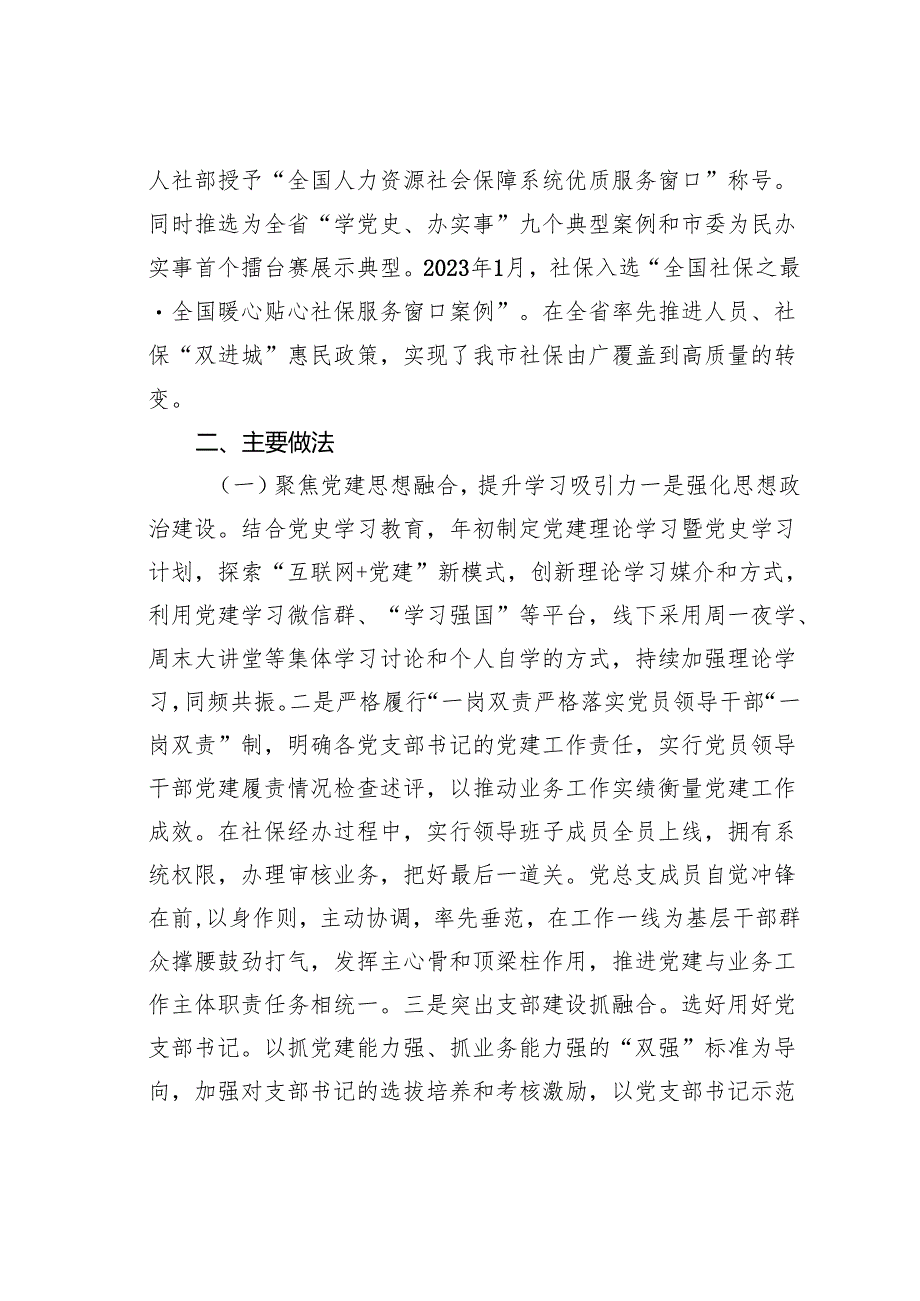 人社部授予“全国人力资源社会保障系统优质服务窗口”称号。同时推选为全省“学党史、办实事”九个典型案例和市委为民办实事首个擂台赛展示典型。2023年1月，社保入选“全国社保之最·全国暖心贴心社保服务窗口案例”。在全省率先推进人员、社保“双进城”惠民政策，实现了我市社保由广覆盖到高质量的转变。

二、主要做法

（一）聚焦党建思想融合，提升学习吸引力一是强化思想政治建设。结合党史学习教育，年初制定党建理论学习暨党史学习计划，探索“互联网+党建”新模式，创新理论学习媒介和方式，利用党建学习微信群、“学习强国”等平台，线下采用周一夜学、周末大讲堂等集体学习讨论和个人自学的方式，持续加强理论学习，同频共振。二是严格履行“一岗双责严格落实党员领导干部“一岗双责”制，明确各党支部书记的党建工作责任，实行党员领导干部党建履责情况检查述评，以推动业务工作实绩衡量党建工作成效。在社保经办过程中，实行领导班子成员全员上线，拥有系统权限，办理审核业务，把好最后一道关。党总支成员自觉冲锋在前，以身作则，主动协调，率先垂范，在工作一线为基层干部群众撑腰鼓劲打气，发挥主心骨和顶梁柱作用，推进党建与业务工作主体职责任务相统一。三是突出支部建设抓融合。选好用好党支部书记。以抓党建能力强、抓业务能力强的“双强”标准为导向，加强对支部书记的选拔培养和考核激励，以党支部书记示范